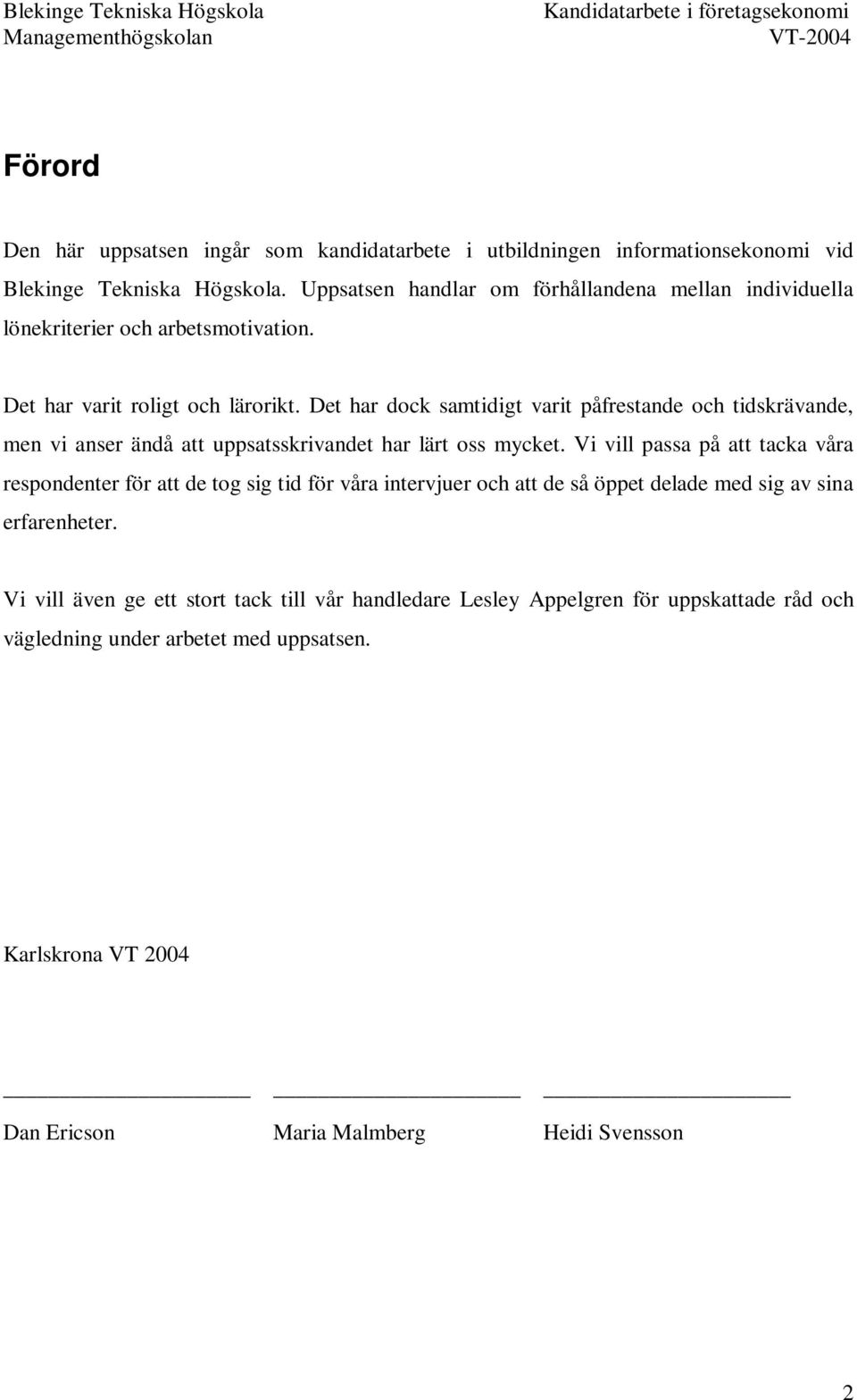 Blekinge Tekniska Högskola
Managementhögskolan

Kandidatarbete i företagsekonomi
VT-2004

Förord

Den här uppsatsen ingår som kandidatarbete i utbildningen informationsekonomi vid Blekinge Tekniska Högskola. Uppsatsen handlar om förhållandena mellan individuella lönekriterier och arbetsmotivation.

Det har varit roligt och lärorikt. Det har dock samtidigt varit påfrestande och tidskrävande, men vi anser ändå att uppsatsskrivandet har lärt oss mycket. Vi vill passa på att tacka våra respondenter för att de tog sig tid för våra intervjuer och att de så öppet delade med sig av sina erfarenheter.

Vi vill även ge ett stort tack till vår handledare Lesley Appelgren för uppskattade råd och vägledning under arbetet med uppsatsen.

Karlskrona VT 2004

Dan Ericson

Maria Malmberg

Heidi Svensson

2